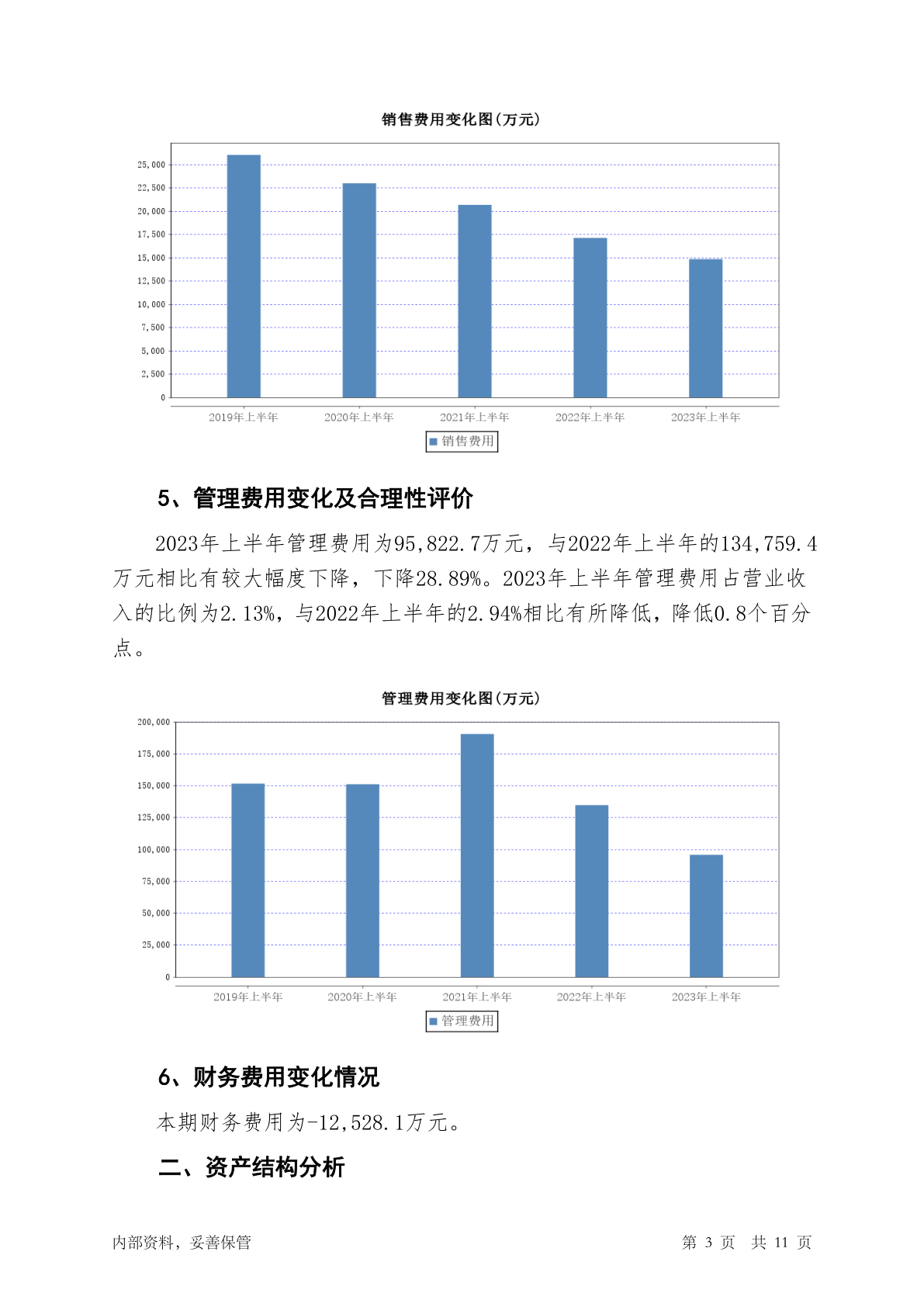 销售费用变化图(万元)

25,000
22,500
20,000
17,500
15,000
12,500
10,000
7,500
5,000
2,500
0

2019年上半年 2020年上半年 2021年上半年 2022年上半年 2023年上半年

销售费用

5、管理费用变化及合理性评价

2023年上半年管理费用为95,822.7万元，与2022年上半年的134,759.4万元相比有较大幅度下降，下降28.89%。2023年上半年管理费用占营业收入的比例为2.13%，与2022年上半年的2.94%相比有所降低，降低0.8个百分点。

管理费用变化图(万元)

200,000
175,000
150,000
125,000
100,000
75,000
50,000
25,000
0

2019年上半年 2020年上半年 2021年上半年 2022年上半年 2023年上半年

管理费用

6、财务费用变化情况

本期财务费用为-12,528.1万元。

二、资产结构分析

内部资料，妥善保管

第 3 页 共 11 页